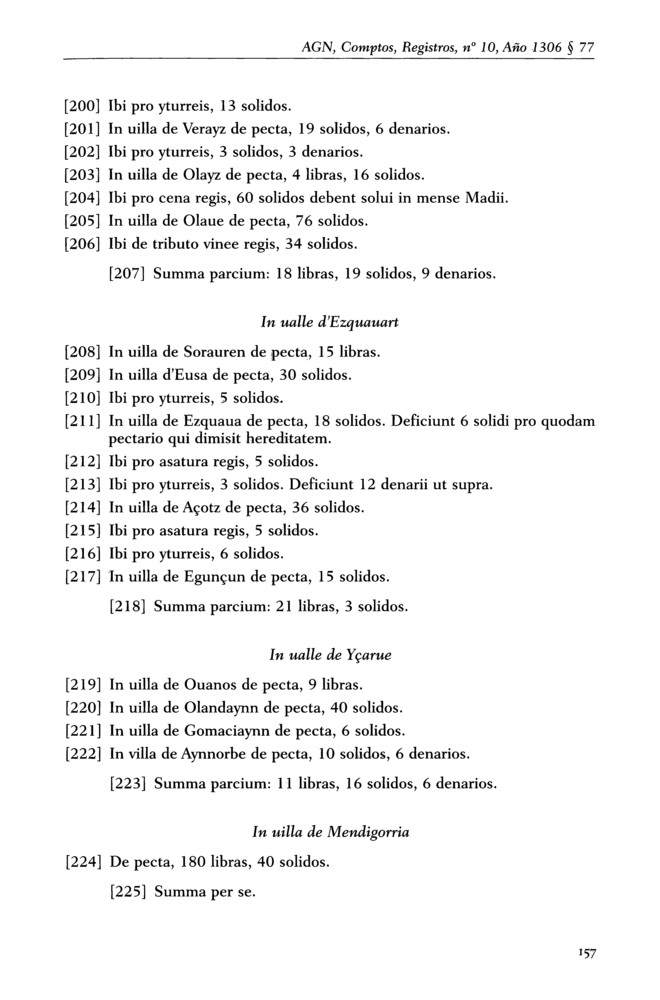 AGN, Comptos, Registros, nº 10, Año 1306 § 77

[200] Ibi pro yturreis, 13 solidos.
[201] In uilla de Verayz de pecta, 19 solidos, 6 denarios.
[202] Ibi pro yturreis, 3 solidos, 3 denarios.
[203] In uilla de Olayz de pecta, 4 libras, 16 solidos.
[204] Ibi pro cena regis, 60 solidos debent solui in mense Madii.
[205] In uilla de Olaue de pecta, 76 solidos.
[206] Ibi de tributo vinee regis, 34 solidos.

[207] Summa parcium: 18 libras, 19 solidos, 9 denarios.

In ualle d'Ezquauart

[208] In uilla de Sorauren de pecta, 15 libras.
[209] In uilla d'Eusa de pecta, 30 solidos.
[210] Ibi pro yturreis, 5 solidos.
[211] In uilla de Ezquaua de pecta, 18 solidos. Deficiunt 6 solidi pro quodam pectario qui dimisit hereditatem.
[212] Ibi pro asatura regis, 5 solidos.
[213] Ibi pro yturreis, 3 solidos. Deficiunt 12 denarii ut supra.
[214] In uilla de Açotz de pecta, 36 solidos.
[215] Ibi pro asatura regis, 5 solidos.
[216] Ibi pro yturreis, 6 solidos.
[217] In uilla de Egunçun de pecta, 15 solidos.

[218] Summa parcium: 21 libras, 3 solidos.

In ualle de Yçarue

[219] In uilla de Ouanos de pecta, 9 libras.
[220] In uilla de Olandaynn de pecta, 40 solidos.
[221] In uilla de Gomaciaynn de pecta, 6 solidos.
[222] In villa de Aynnorbe de pecta, 10 solidos, 6 denarios.

[223] Summa parcium: 11 libras, 16 solidos, 6 denarios.

In uilla de Mendigorria

[224] De pecta, 180 libras, 40 solidos.

[225] Summa per se.

157